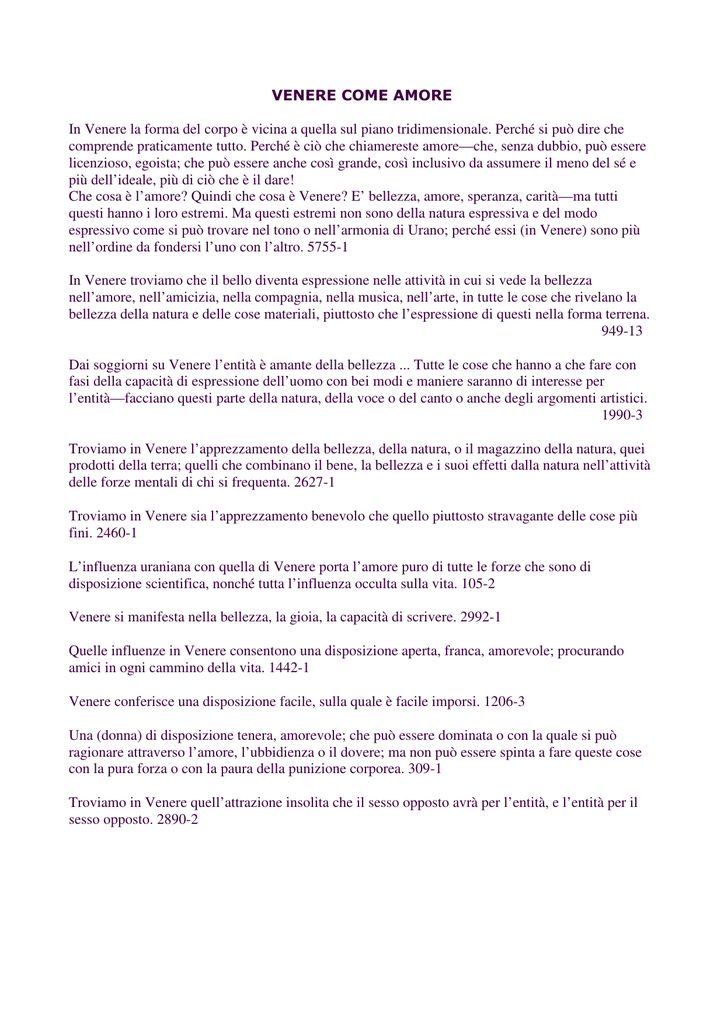 VENERE COME AMORE

In Venere la forma del corpo è vicina a quella sul piano tridimensionale. Perché si può dire che comprende praticamente tutto. Perché è ciò che chiamereste amore—che, senza dubbio, può essere licenzioso, egoista; che può essere anche così grande, così inclusivo da assumere il meno del sé e più dell'ideale, più di ciò che è il dare!
Che cosa è l'amore? Quindi che cosa è Venere? E' bellezza, amore, speranza, carità—ma tutti questi hanno i loro estremi. Ma questi estremi non sono della natura espressiva e del modo espressivo come si può trovare nel tono o nell'armonia di Urano; perché essi (in Venere) sono più nell'ordine da fondersi l'uno con l'altro. 5755-1

In Venere troviamo che il bello diventa espressione nelle attività in cui si vede la bellezza nell'amore, nell'amicizia, nella compagnia, nella musica, nell'arte, in tutte le cose che rivelano la bellezza della natura e delle cose materiali, piuttosto che l'espressione di questi nella forma terrena.
949-13

Dai soggiorni su Venere l'entità è amante della bellezza ... Tutte le cose che hanno a che fare con fasi della capacità di espressione dell'uomo con bei modi e maniere saranno di interesse per l'entità—facciano questi parte della natura, della voce o del canto o anche degli argomenti artistici.
1990-3

Troviamo in Venere l'apprezzamento della bellezza, della natura, o il magazzino della natura, quei prodotti della terra; quelli che combinano il bene, la bellezza e i suoi effetti dalla natura nell'attività delle forze mentali di chi si frequenta. 2627-1

Troviamo in Venere sia l'apprezzamento benevolo che quello piuttosto stravagante delle cose più fini. 2460-1

L'influenza uraniana con quella di Venere porta l'amore puro di tutte le forze che sono di disposizione scientifica, nonché tutta l'influenza occulta sulla vita. 105-2

Venere si manifesta nella bellezza, la gioia, la capacità di scrivere. 2992-1

Quelle influenze in Venere consentono una disposizione aperta, franca, amorevole; procurando amici in ogni cammino della vita. 1442-1

Venere conferisce una disposizione facile, sulla quale è facile imporsi. 1206-3

Una (donna) di disposizione tenera, amorevole; che può essere dominata o con la quale si può ragionare attraverso l'amore, l'ubbidienza o il dovere; ma non può essere spinta a fare queste cose con la pura forza o con la paura della punizione corporea. 309-1

Troviamo in Venere quell'attrazione insolita che il sesso opposto avrà per l'entità, e l'entità per il sesso opposto. 2890-2